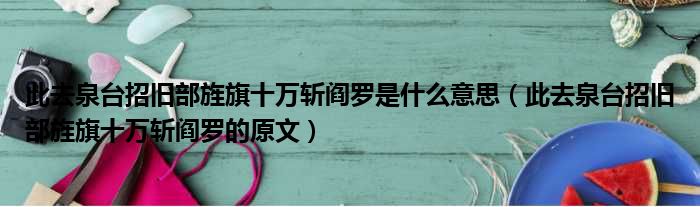 此去泉台招旧部旌旗十万斩阎罗是什么意思（此去泉台招旧部旌旗十万斩阎罗的原文）